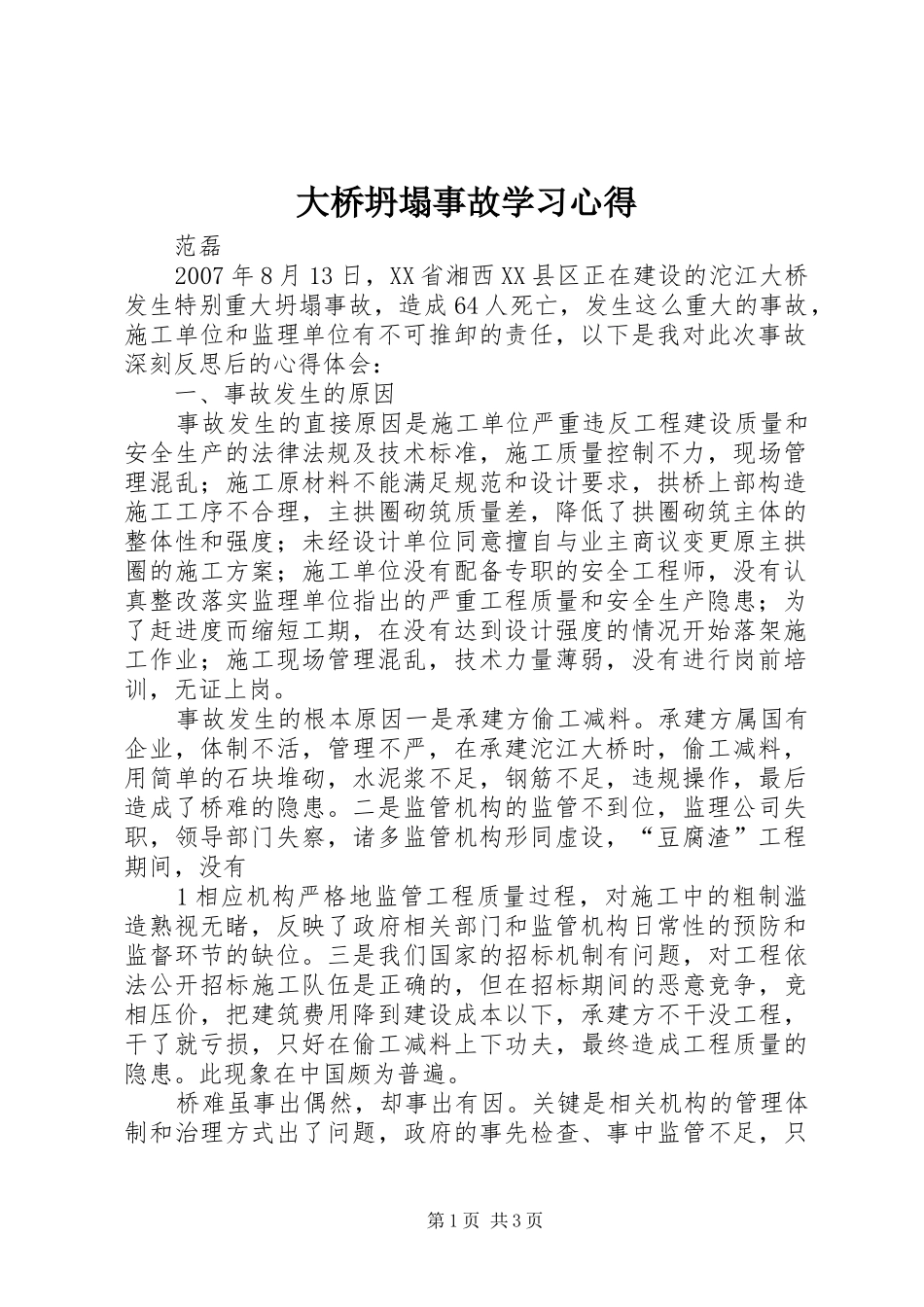 大桥坍塌事故学习心得

范磊

2007年8月13日，XX省湘西XX县区正在建设的沱江大桥发生特别重大坍塌事故，造成64人死亡，发生这么重大的事故，施工单位和监理单位有不可推卸的责任，以下是我对此次事故深刻反思后的心得体会：

一、事故发生的原因

事故发生的直接原因是施工单位严重违反工程建设质量和安全生产的法律法规及技术标准，施工质量控制不力，现场管理混乱；施工原材料不能满足规范和设计要求，拱桥上部构造施工工序不合理，主拱圈砌筑质量差，降低了拱圈砌筑主体的整体性和强度；未经设计单位同意擅自与业主商议变更原主拱圈的施工方案；施工单位没有配备专职的安全工程师，没有认真整改落实监理单位指出的严重工程质量和安全生产隐患；为了赶进度而缩短工期，在没有达到设计强度的情况开始落架施工作业；施工现场管理混乱，技术力量薄弱，没有进行岗前培训，无证上岗。

事故发生的根本原因一是承建方偷工减料。承建方属国有企业，体制不活，管理不严，在承建沱江大桥时，偷工减料，用简单的石块堆砌，水泥浆不足，钢筋不足，违规操作，最后造成了桥难的隐患。二是监管机构的监管不到位，监理公司失职，领导部门失察，诸多监管机构形同虚设，“豆腐渣”工程期间，没有

1相应机构严格地监管工程质量过程，对施工中的粗制滥造熟视无睹，反映了政府相关部门和监管机构日常性的预防和监督环节的缺位。三是我们国家的招标机制有问题，对工程依法公开招标施工队伍是正确的，但在招标期间的恶意竞争，竞相压价，把建筑费用降到建设成本以下，承建方不干没工程，干了就亏损，只好在偷工减料上下功夫，最终造成工程质量的隐患。此现象在中国颇为普遍。

桥难虽事出偶然，却事出有因。关键是相关机构的管理体制和治理方式出了问题，政府的事先检查、事中监管不足，只

第1页 共3页